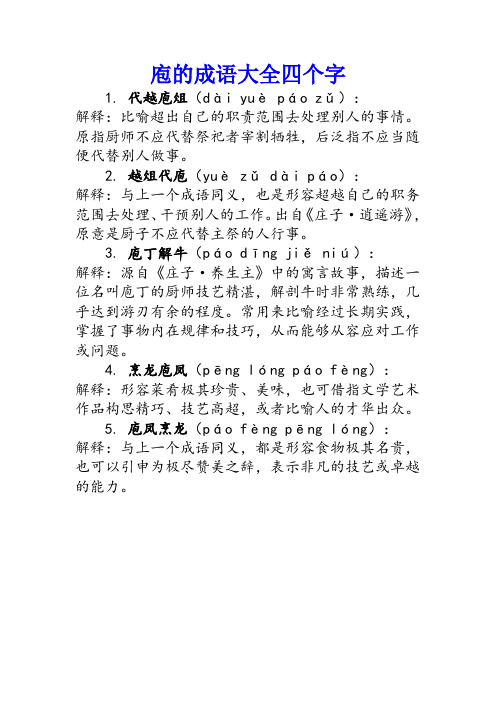 庖的成语大全四个字

1. 代越庖俎（dài yuè páo zǔ）：
解释：比喻超出自己的职责范围去处理别人的事情。原指厨师不应代替祭祀者宰割牺牲，后泛指不应当随便代替别人做事。

2. 越俎代庖（yuè zǔ dài páo）：
解释：与上一个成语同义，也是形容超越自己的职务范围去处理、干预别人的工作。出自《庄子·逍遥游》，原意是厨子不应代替主祭的人行事。

3. 庖丁解牛（páo dīng jiě niú）：
解释：源自《庄子·养生主》中的寓言故事，描述一位名叫庖丁的厨师技艺精湛，解剖牛时非常熟练，几乎达到游刃有余的程度。常用来比喻经过长期实践，掌握了事物内在规律和技巧，从而能够从容应对工作或问题。

4. 烹龙庖凤（pēng lóng páo fèng）：
解释：形容菜肴极其珍贵、美味，也可借指文学艺术作品构思精巧、技艺高超，或者比喻人的才华出众。

5. 庖凤烹龙（páo fèng pēng lóng）：
解释：与上一个成语同义，都是形容食物极其名贵，也可以引申为极尽赞美之辞，表示非凡的技艺或卓越的能力。